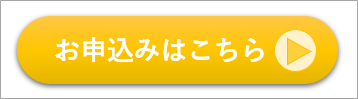 お申込みはこちら